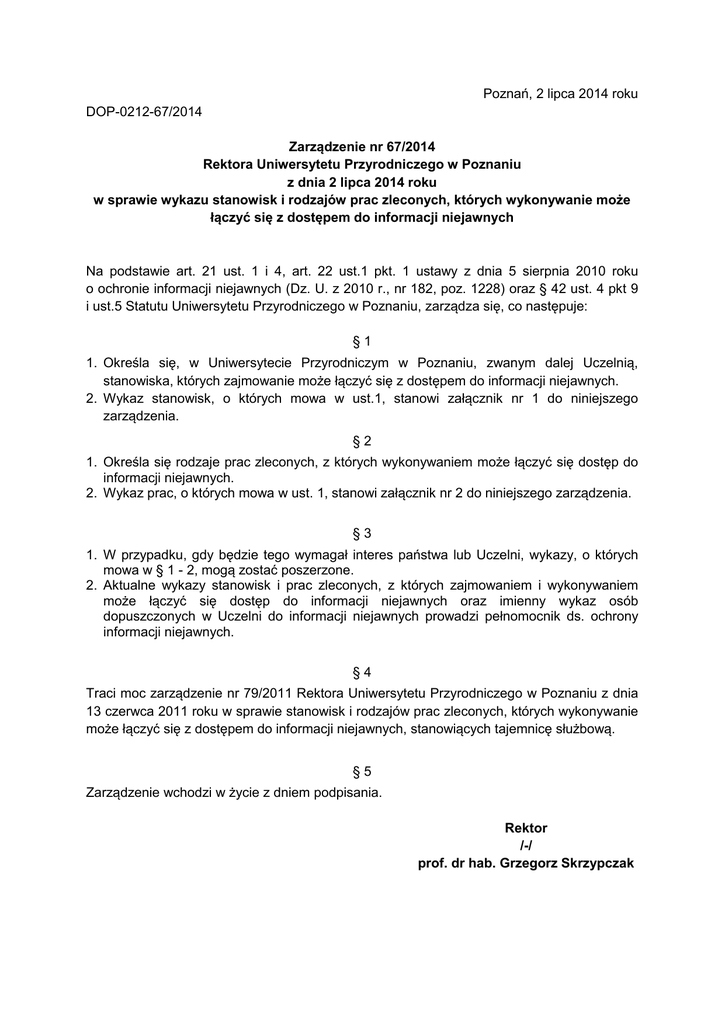 Poznań, 2 lipca 2014 roku

DOP-0212-67/2014

Zarządzenie nr 67/2014
Rektora Uniwersytetu Przyrodniczego w Poznaniu
z dnia 2 lipca 2014 roku
w sprawie wykazu stanowisk i rodzajów prac zleconych, których wykonywanie może łączyć się z dostępem do informacji niejawnych

Na podstawie art. 21 ust. 1 i 4, art. 22 ust.1 pkt. 1 ustawy z dnia 5 sierpnia 2010 roku o ochronie informacji niejawnych (Dz. U. z 2010 r., nr 182, poz. 1228) oraz § 42 ust. 4 pkt 9 i ust.5 Statutu Uniwersytetu Przyrodniczego w Poznaniu, zarządza się, co następuje:

§ 1

1. Określa się, w Uniwersytecie Przyrodniczym w Poznaniu, zwanym dalej Uczelnią, stanowiska, których zajmowanie może łączyć się z dostępem do informacji niejawnych.
2. Wykaz stanowisk, o których mowa w ust.1, stanowi załącznik nr 1 do niniejszego zarządzenia.

§ 2

1. Określa się rodzaje prac zleconych, z których wykonywaniem może łączyć się dostęp do informacji niejawnych.
2. Wykaz prac, o których mowa w ust. 1, stanowi załącznik nr 2 do niniejszego zarządzenia.

§ 3

1. W przypadku, gdy będzie tego wymagał interes państwa lub Uczelni, wykazy, o których mowa w § 1 - 2, mogą zostać poszerzone.
2. Aktualne wykazy stanowisk i prac zleconych, z których zajmowaniem i wykonywaniem może łączyć się dostęp do informacji niejawnych oraz imienny wykaz osób dopuszczonych w Uczelni do informacji niejawnych prowadzi pełnomocnik ds. ochrony informacji niejawnych.

§ 4

Traci moc zarządzenie nr 79/2011 Rektora Uniwersytetu Przyrodniczego w Poznaniu z dnia 13 czerwca 2011 roku w sprawie stanowisk i rodzajów prac zleconych, których wykonywanie może łączyć się z dostępem do informacji niejawnych, stanowiących tajemnicę służbową.

§ 5

Zarządzenie wchodzi w życie z dniem podpisania.

Rektor
/-/
prof. dr hab. Grzegorz Skrzypczak